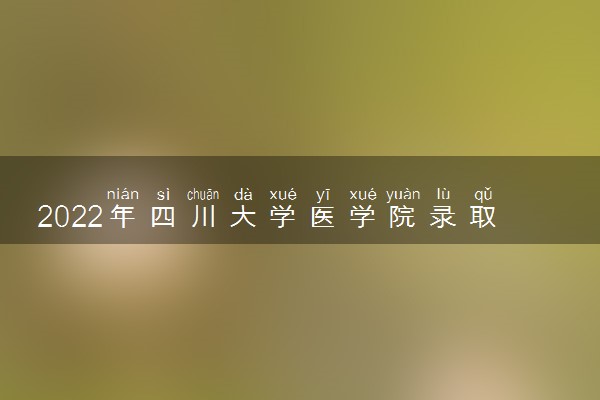 nián sì chuān dà xué yī xué yuàn lù qǔ
2022年四川大学医学院录取